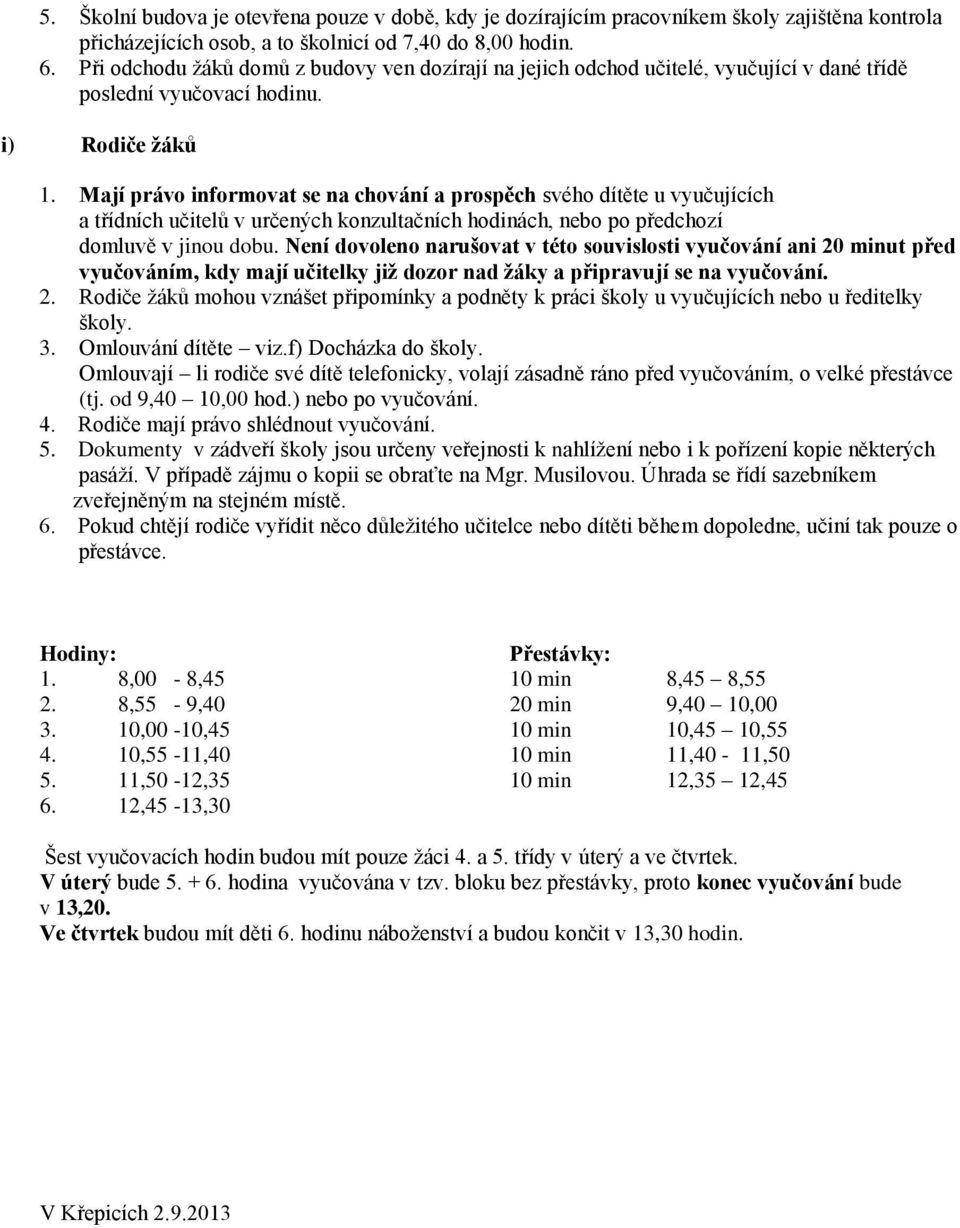 5. Školní budova je otevřena pouze v době, kdy je dozírajícím pracovníkem školy zajištěna kontrola přicházejících osob, a to školnicí od 7,40 do 8,00 hodin.
6. Při odchodu žáků domů z budovy ven dozírají na jejich odchod učitelé, vyučující v dané třídě poslední vyučovací hodinu.

i) Rodiče žáků

1. Mají právo informovat se na chování a prospěch svého dítěte u vyučujících a třídních učitelů v určených konzultačních hodinách, nebo po předchozí domluvě v jinou dobu. Není dovoleno narušovat v této souvislosti vyučování ani 20 minut před vyučováním, kdy mají učitelky již dozor nad žáky a připravují se na vyučování.
2. Rodiče žáků mohou vznášet připomínky a podněty k práci školy u vyučujících nebo u ředitelky školy.
3. Omlouvání dítěte – viz.f) Docházka do školy.
Omlouvají – li rodiče své dítě telefonicky, volají zásadně ráno před vyučováním, o velké přestávce (tj. od 9,40 – 10,00 hod.) nebo po vyučování.
4. Rodiče mají právo shlédnout vyučování.
5. Dokumenty v zádveří školy jsou určeny veřejnosti k nahlížení nebo i k pořízení kopie některých pasáží. V případě zájmu o kopii se obraťte na Mgr. Musilovou. Úhrada se řídí sazebníkem zveřejněným na stejném místě.
6. Pokud chtějí rodiče vyřídit něco důležitého učitelce nebo dítěti během dopoledne, učiní tak pouze o přestávce.

Hodiny:
1. 8,00 - 8,45
2. 8,55 - 9,40
3. 10,00 -10,45
4. 10,55 -11,40
5. 11,50 -12,35
6. 12,45 -13,30

Přestávky:
10 min 8,45 – 8,55
20 min 9,40 – 10,00
10 min 10,45 – 10,55
10 min 11,40 - 11,50
10 min 12,35 – 12,45

Šest vyučovacích hodin budou mít pouze žáci 4. a 5. třídy v úterý a ve čtvrtek.
V úterý bude 5. + 6. hodina vyučována v tzv. bloku bez přestávky, proto konec vyučování bude v 13,20.
Ve čtvrtek budou mít děti 6. hodinu náboženství a budou končit v 13,30 hodin.

V Křepicích 2.9.2013